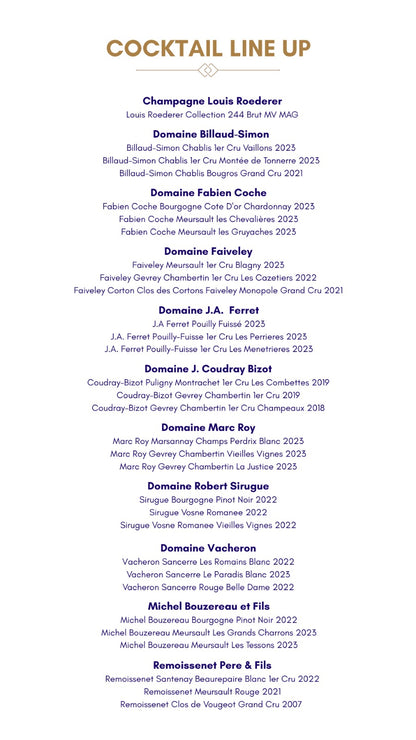 COCKTAIL LINE UP

Champagne Louis Roederer
Louis Roederer Collection 244 Brut MV MAG

Domaine Billaud-Simon
Billaud-Simon Chablis 1er Cru Vaillons 2023
Billaud-Simon Chablis 1er Cru Montée de Tonnerre 2023
Billaud-Simon Chablis Bougros Grand Cru 2021

Domaine Fabien Coche
Fabien Coche Bourgogne Cote D'or Chardonnay 2023
Fabien Coche Meursault les Chevalières 2023
Fabien Coche Meursault les Gruyaches 2023

Domaine Faiveley
Faiveley Meursault 1er Cru Blagny 2023
Faiveley Gevrey Chambertin 1er Cru Les Cazetiers 2022
Faiveley Corton Clos des Cortons Faiveley Monopole Grand Cru 2021

Domaine J.A. Ferret
J.A Ferret Pouilly Fuissé 2023
J.A. Ferret Pouilly-Fuisse 1er Cru Les Perrieres 2023
J.A. Ferret Pouilly-Fuisse 1er Cru Les Menetrieres 2023

Domaine J. Coudray Bizot
Coudray-Bizot Puligny Montrachet 1er Cru Les Combettes 2019
Coudray-Bizot Gevrey Chambertin 1er Cru 2019
Coudray-Bizot Gevrey Chambertin 1er Cru Champeaux 2018

Domaine Marc Roy
Marc Roy Marsannay Champs Perdrix Blanc 2023
Marc Roy Gevrey Chambertin Vieilles Vignes 2023
Marc Roy Gevrey Chambertin La Justice 2023

Domaine Robert Sirugue
Sirugue Bourgogne Pinot Noir 2022
Sirugue Vosne Romanee 2022
Sirugue Vosne Romanee Vieilles Vignes 2022

Domaine Vacheron
Vacheron Sancerre Les Romains Blanc 2022
Vacheron Sancerre Le Paradis Blanc 2023
Vacheron Sancerre Rouge Belle Dame 2022

Michel Bouzereau et Fils
Michel Bouzereau Bourgogne Pinot Noir 2022
Michel Bouzereau Meursault Les Grands Charrons 2023
Michel Bouzereau Meursault Les Tessons 2023

Remoissenet Pere & Fils
Remoissenet Santenay Beaurepaire Blanc 1er Cru 2022
Remoissenet Meursault Rouge 2021
Remoissenet Clos de Vougeot Grand Cru 2007